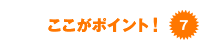 ここがポイント！ 7